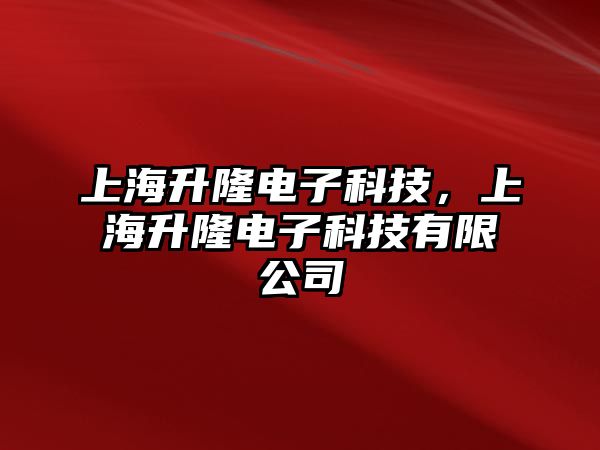 上海升隆电子科技，上海升隆电子科技有限公司